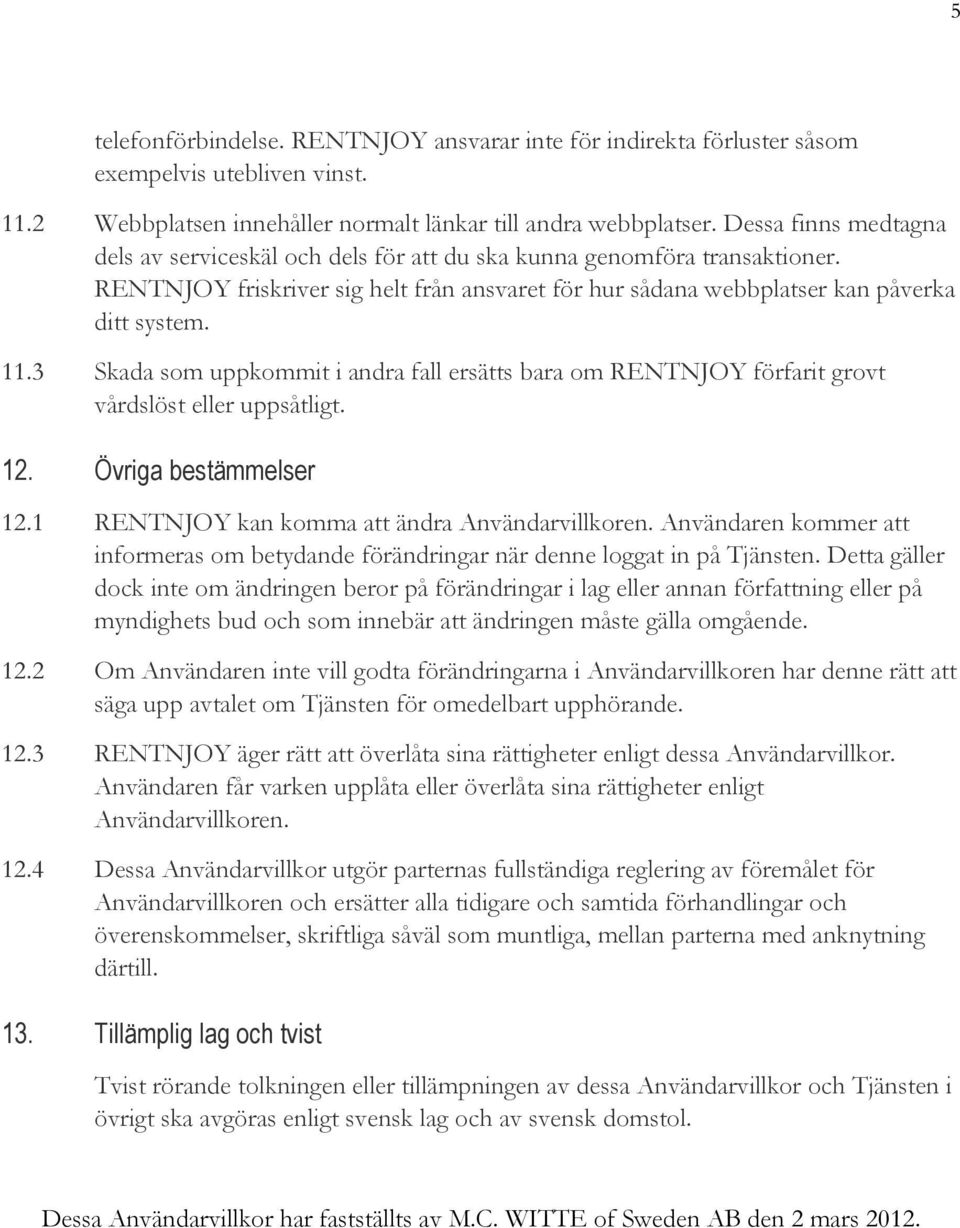 5

telefonförbindelse. RENTNJOY ansvarar inte för indirekta förluster såsom exempelvis utebliven vinst.

11.2 Webbplatsen innehåller normalt länkar till andra webbplatser. Dessa finns medtagna dels av serviceskäl och dels för att du ska kunna genomföra transaktioner. RENTNJOY friskriver sig helt från ansvaret för hur sådana webbplatser kan påverka ditt system.

11.3 Skada som uppkommit i andra fall ersätts bara om RENTNJOY förfarit grovt vårdslöst eller uppsåtligt.

12. Övriga bestämmelser

12.1 RENTNJOY kan komma att ändra Användarvillkoren. Användaren kommer att informeras om betydande förändringar när denne loggat in på Tjänsten. Detta gäller dock inte om ändringen beror på förändringar i lag eller annan författning eller på myndighets bud och som innebär att ändringen måste gälla omgående.

12.2 Om Användaren inte vill godta förändringarna i Användarvillkoren har denne rätt att säga upp avtalet om Tjänsten för omedelbart upphörande.

12.3 RENTNJOY äger rätt att överlåta sina rättigheter enligt dessa Användarvillkor. Användaren får varken upplåta eller överlåta sina rättigheter enligt Användarvillkoren.

12.4 Dessa Användarvillkor utgör parternas fullständiga reglering av föremålet för Användarvillkoren och ersätter alla tidigare och samtida förhandlingar och överenskommelser, skriftliga såväl som muntliga, mellan parterna med anknytning därtill.

13. Tillämplig lag och tvist

Tvist rörande tolkningen eller tillämpningen av dessa Användarvillkor och Tjänsten i övrigt ska avgöras enligt svensk lag och av svensk domstol.

Dessa Användarvillkor har fastställts av M.C. WITTE of Sweden AB den 2 mars 2012.